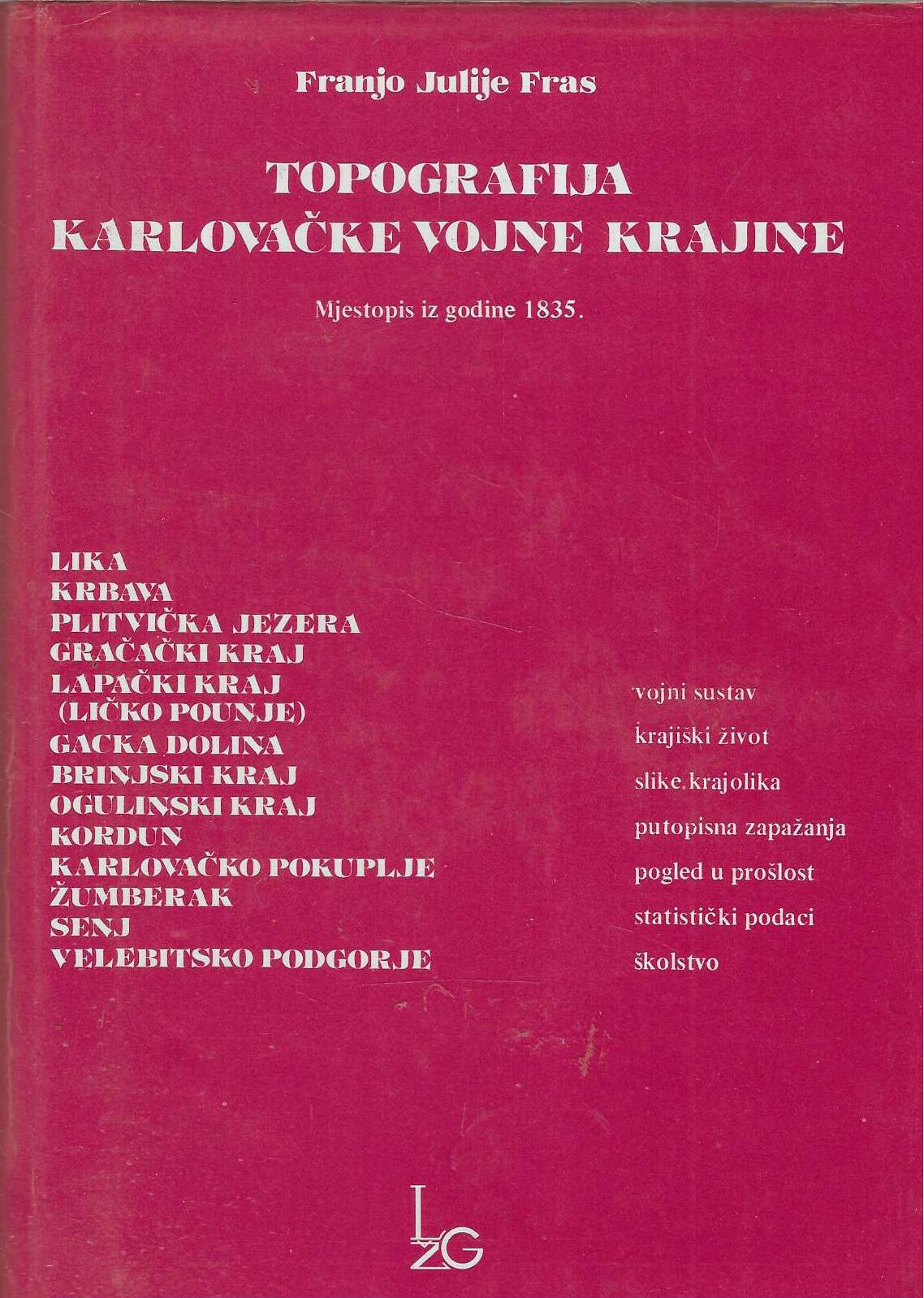 Franjo Julije Fras

TOPOGRAFIJA
KARLOVAČKE VOJNE KRAJINE

Mjestopis iz godine 1835.

LIKA
KRBAVA
PLITVIČKA JEZERA
GRAČAČKI KRAJ
LAPAČKI KRAJ
(LIČKO POUNJE)
GACKA DOLINA
BRINJSKI KRAJ
OGULINSKI KRAJ
KORDUN
KARLOVAČKO POKUPLJE
ŽUMBERAK
SENJ
VELEBITSKO PODGORJE

vojni sustav
krajiški život
slike krajolika
putopisna zapažanja
pogled u prošlost
statistički podaci
školstvo

LZG